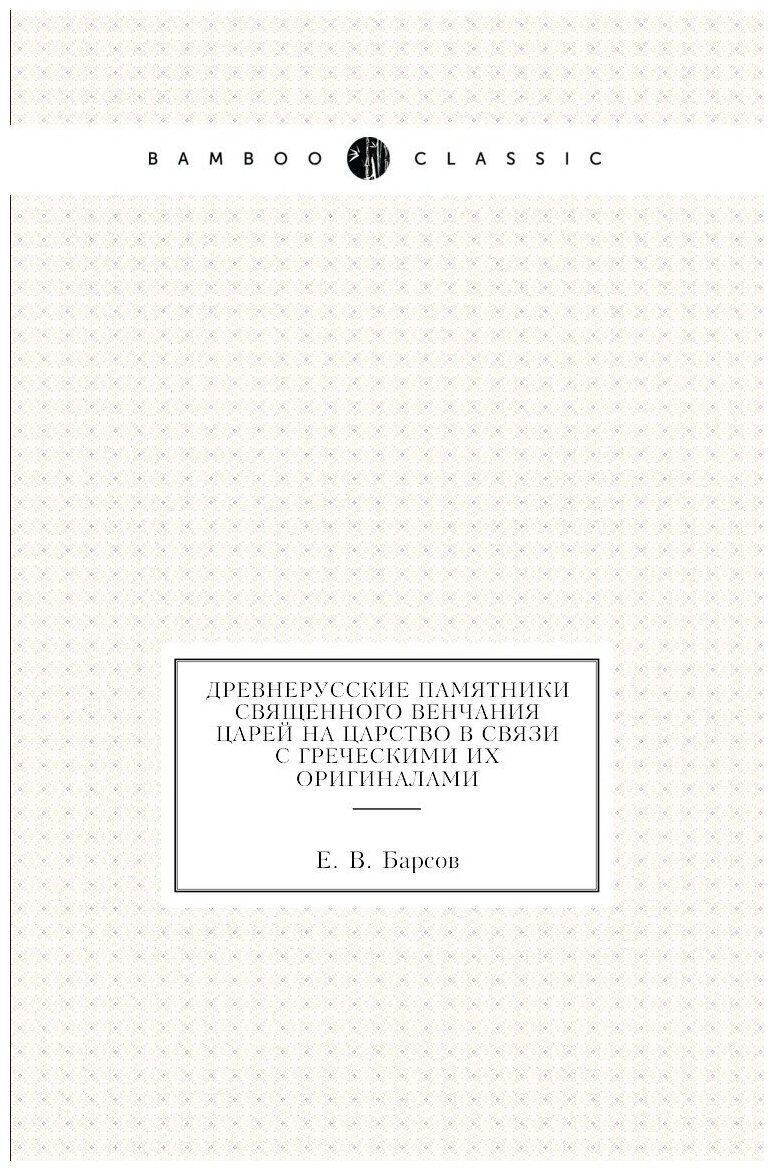 BAMBOO CLASSIC

ДРЕВНЕРУССКИЕ ПАМЯТНИКИ СВЯЩЕННОГО ВЕНЧАНИЯ ЦАРЕЙ НА ЦАРСТВО В СВЯЗИ С ГРЕЧЕСКИМИ ИХ ОРИГИНАЛАМИ

Е. В. Барсов